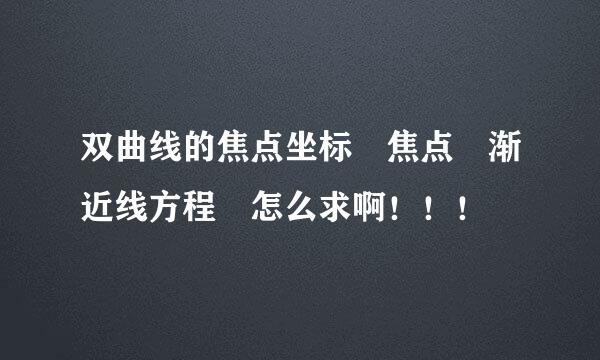 双曲线的焦点坐标　焦点　渐近线方程　怎么求啊！！！